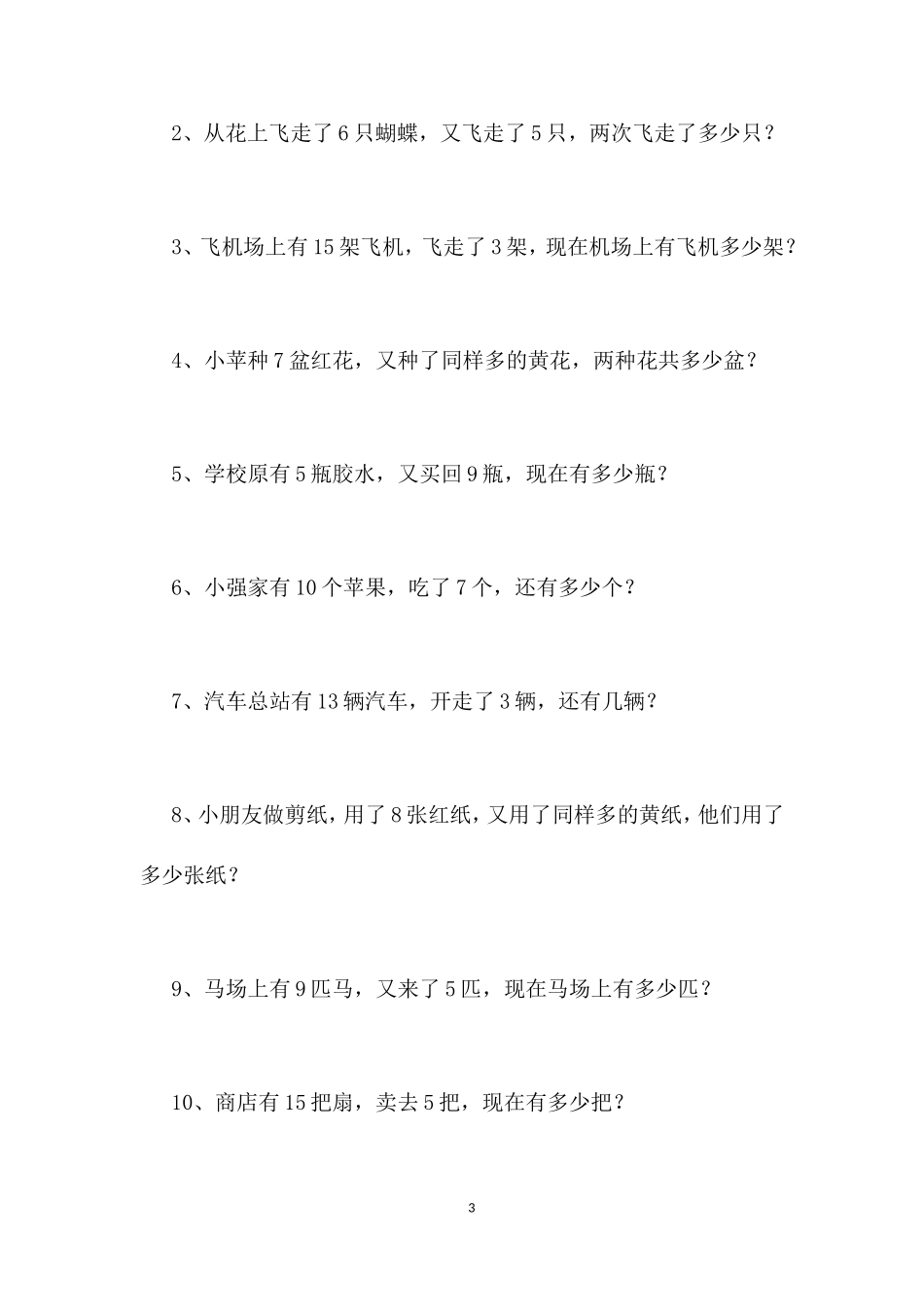 2、从花上飞走了6只蝴蝶，又飞走了5只，两次飞走了多少只？

3、飞机场上有15架飞机，飞走了3架，现在机场上有飞机多少架？

4、小苹种7盆红花，又种了同样多的黄花，两种花共多少盆？

5、学校原有5瓶胶水，又买回9瓶，现在有多少瓶？

6、小强家有10个苹果，吃了7个，还有多少个？

7、汽车总站有13辆汽车，开走了3辆，还有几辆？

8、小朋友做剪纸，用了8张红纸，又用了同样多的黄纸，他们用了多少张纸？

9、马场上有9匹马，又来了5匹，现在马场上有多少匹？

10、商店有15把扇，卖去5把，现在有多少把？

3